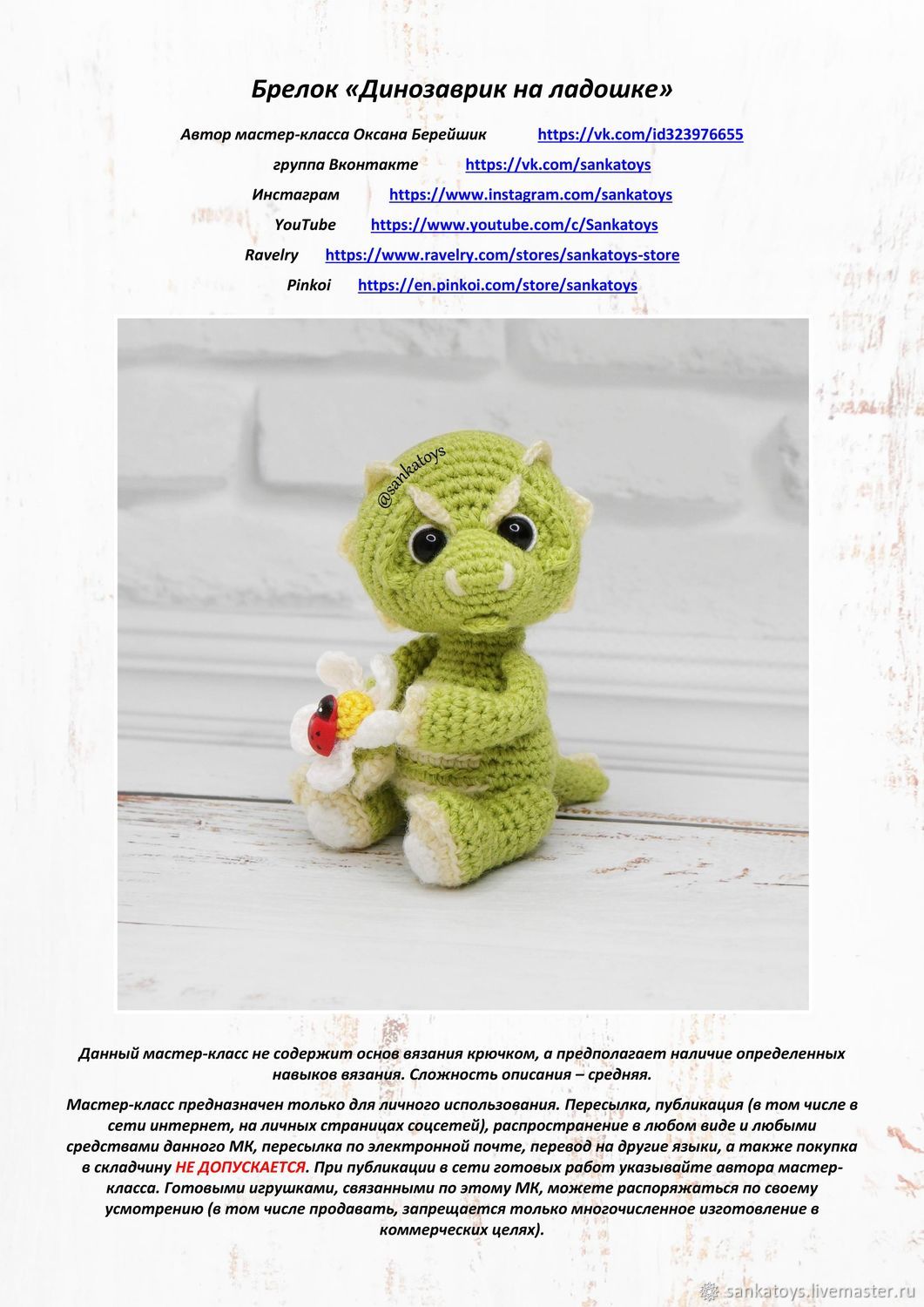 Брелок «Динозаврик на ладошке»

Автор мастер-класса Оксана Берейшик https://vk.com/id323976655

группа Вконтакте https://vk.com/sankatoys

Инстаграм https://www.instagram.com/sankatoys

YouTube https://www.youtube.com/c/Sankatoys

Ravelry https://www.ravelry.com/stores/sankatoys-store

Pinkoi https://en.pinkoi.com/store/sankatoys

@sankatoys

Данный мастер-класс не содержит основ вязания крючком, а предполагает наличие определенных навыков вязания. Сложность описания – средняя.

Мастер-класс предназначен только для личного использования. Пересылка, публикация (в том числе в сети интернет, на личных страницах соцсетей), распространение в любом виде и любыми средствами данного МК, пересылка по электронной почте, перевод на другие языки, а также покупка в складчину НЕ ДОПУСКАЕТСЯ. При публикации в сети готовых работ указывайте автора мастер-класса. Готовыми игрушками, связанными по этому МК, можете распоряжаться по своему усмотрению (в том числе продавать, запрещается только многочисленное изготовление в коммерческих целях).

sankatoys.livemaster.ru